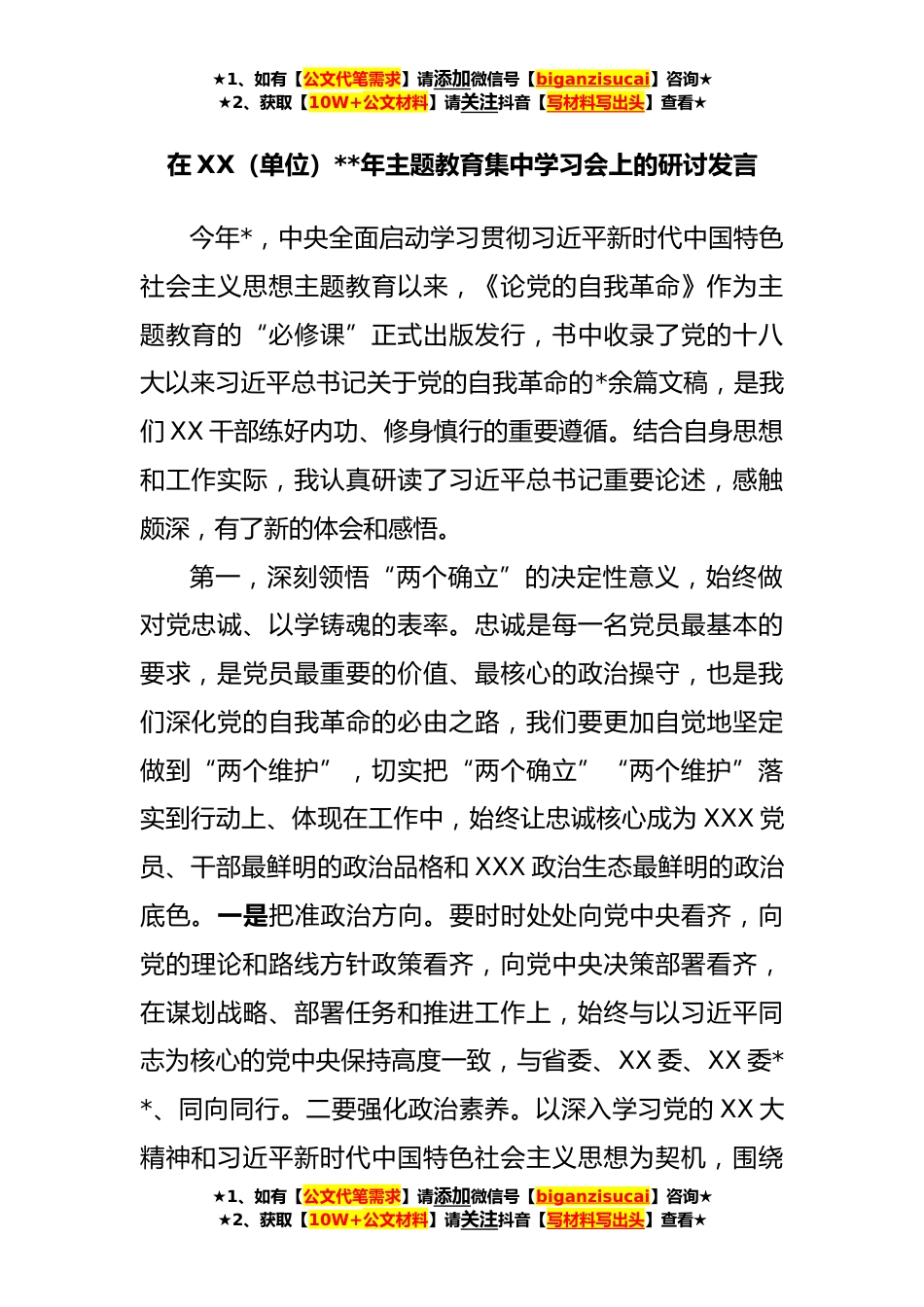 ★1、如有【公文代笔需求】请添加微信号【biganzisucai】咨询★
★2、获取【10W+公文材料】请关注抖音【写材料写出头】查看★

在 XX（单位）**年主题教育集中学习会上的研讨发言

今年*，中央全面启动学习贯彻习近平新时代中国特色社会主义思想主题教育以来，《论党的自我革命》作为主题教育的“必修课”正式出版发行，书中收录了党的十八大以来习近平总书记关于党的自我革命的*余篇文稿，是我们 XX 干部练好内功、修身慎行的重要遵循。结合自身思想和工作实际，我认真研读了习近平总书记重要论述，感触颇深，有了新的体会和感悟。

第一，深刻领悟“两个确立”的决定性意义，始终做对党忠诚、以学铸魂的表率。忠诚是每一名党员最基本的要求，是党员最重要的价值、最核心的政治操守，也是我们深化党的自我革命的必由之路，我们要更加自觉地坚定做到“两个维护”，切实把“两个确立”“两个维护”落实到行动上、体现在工作中，始终让忠诚核心成为 XXX 党员、干部最鲜明的政治品格和 XXX 政治生态最鲜明的政治底色。一是把准政治方向。要时时处处向党中央看齐，向党的理论和路线方针政策看齐，向党中央决策部署看齐，在谋划战略、部署任务和推进工作上，始终与以习近平同志为核心的党中央保持高度一致，与省委、XX 委、XX 委**、同向同行。二要强化政治素养。以深入学习党的 XX 大精神和习近平新时代中国特色社会主义思想为契机，围绕

★1、如有【公文代笔需求】请添加微信号【biganzisucai】咨询★
★2、获取【10W+公文材料】请关注抖音【写材料写出头】查看★